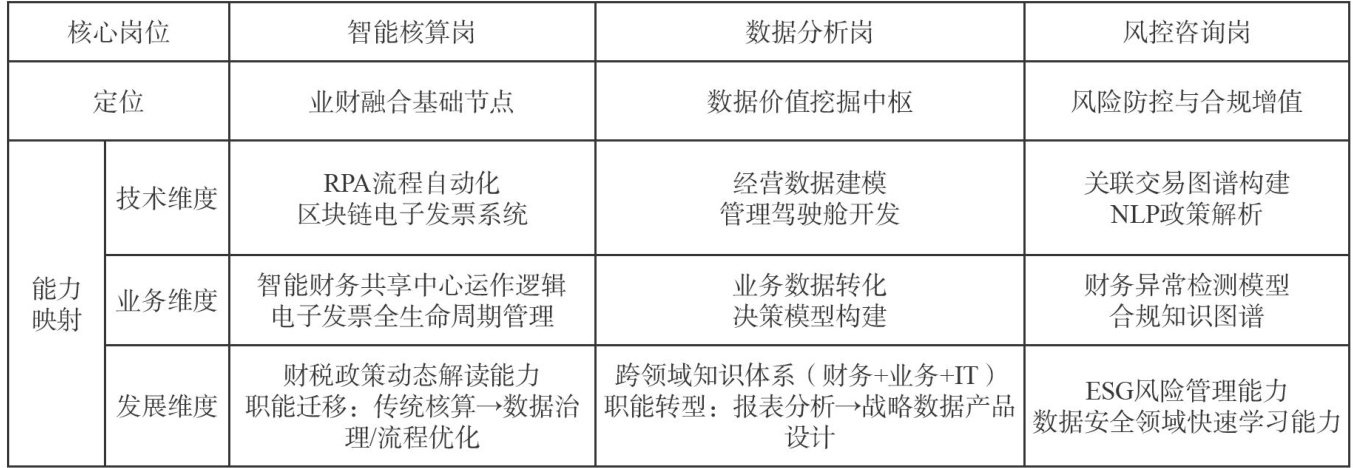 | 核心岗位 | | 智能核算岗 | 数据分析岗 | 风控咨询岗 |
|---|---|---|---|---|
| 定位 | | 业财融合基础节点 | 数据价值挖掘中枢 | 风险防控与合规增值 |
| 能力映射 | 技术维度 | RPA流程自动化 区块链电子发票系统 | 经营数据建模 管理驾驶舱开发 | 关联交易图谱构建 NLP政策解析 |
| | 业务维度 | 智能财务共享中心运作逻辑 电子发票全生命周期管理 | 业务数据转化 决策模型构建 | 财务异常检测模型 合规知识图谱 |
| | 发展维度 | 财税政策动态解读能力 职能迁移：传统核算→数据治理/流程优化 | 跨领域知识体系（财务+业务+IT） 职能转型：报表分析→战略数据产品设计 | ESG风险管理能力 数据安全领域快速学习能力 |